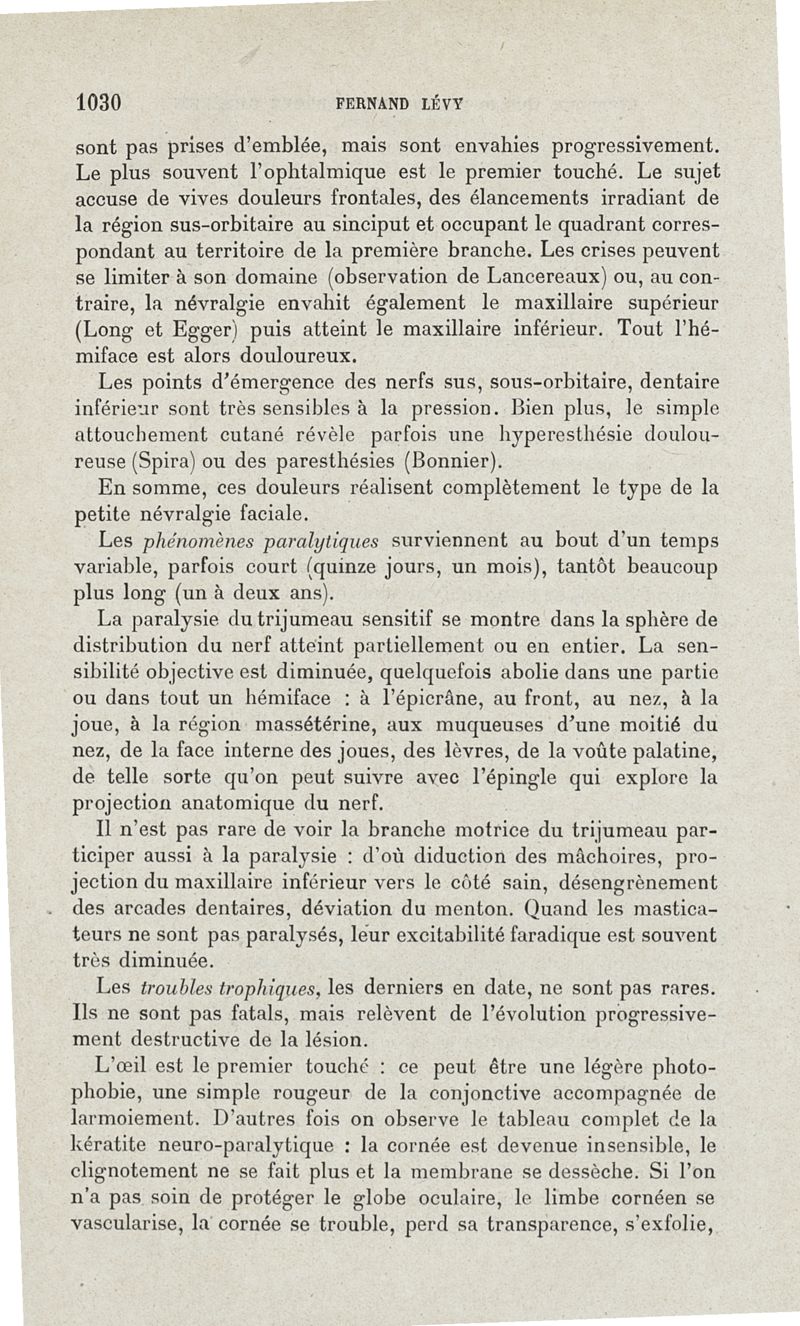 1030 FERNAND LÉVY

sont pas prises d'emblée, mais sont envahies progressivement. Le plus souvent l'ophtalmique est le premier touché. Le sujet accuse de vives douleurs frontales, des élancements irradiant de la région sus-orbitaire au sinciput et occupant le quadrant correspondant au territoire de la première branche. Les crises peuvent se limiter à son domaine (observation de Lancereaux) ou, au contraire, la névralgie envahit également le maxillaire supérieur (Long et Egger) puis atteint le maxillaire inférieur. Tout l'hémiface est alors douloureux.

Les points d'émergence des nerfs sus, sous-orbitaire, dentaire inférieur sont très sensibles à la pression. Bien plus, le simple attouchement cutané révèle parfois une hyperesthésie douloureuse (Spira) ou des paresthésies (Bonnier).

En somme, ces douleurs réalisent complètement le type de la petite névralgie faciale.

Les phénomènes paralytiques surviennent au bout d'un temps variable, parfois court (quinze jours, un mois), tantôt beaucoup plus long (un à deux ans).

La paralysie du trijumeau sensitif se montre dans la sphère de distribution du nerf atteint partiellement ou en entier. La sensibilité objective est diminuée, quelquefois abolie dans une partie ou dans tout un hémiface : à l'épicrâne, au front, au nez, à la joue, à la région massétérine, aux muqueuses d'une moitié du nez, de la face interne des joues, des lèvres, de la voûte palatine, de telle sorte qu'on peut suivre avec l'épingle qui explore la projection anatomique du nerf.

Il n'est pas rare de voir la branche motrice du trijumeau participer aussi à la paralysie : d'où diduction des mâchoires, projection du maxillaire inférieur vers le côté sain, désengrènement des arcades dentaires, déviation du menton. Quand les masticateurs ne sont pas paralysés, leur excitabilité faradique est souvent très diminuée.

Les troubles trophiques, les derniers en date, ne sont pas rares. Ils ne sont pas fatals, mais relèvent de l'évolution progressivement destructive de la lésion.

L'œil est le premier touché : ce peut être une légère photophobie, une simple rougeur de la conjonctive accompagnée de larmoiement. D'autres fois on observe le tableau complet de la kératite neuro-paralytique : la cornée est devenue insensible, le clignotement ne se fait plus et la membrane se dessèche. Si l'on n'a pas soin de protéger le globe oculaire, le limbe cornéen se vascularise, la cornée se trouble, perd sa transparence, s'exfolie,